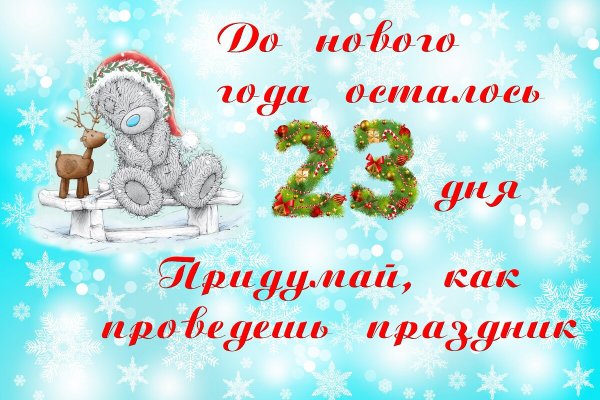 До нового года осталось 23 дня

Придумай, как проведешь праздник